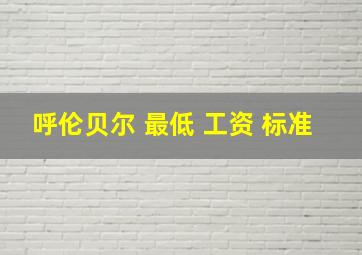 呼伦贝尔 最低 工资 标准